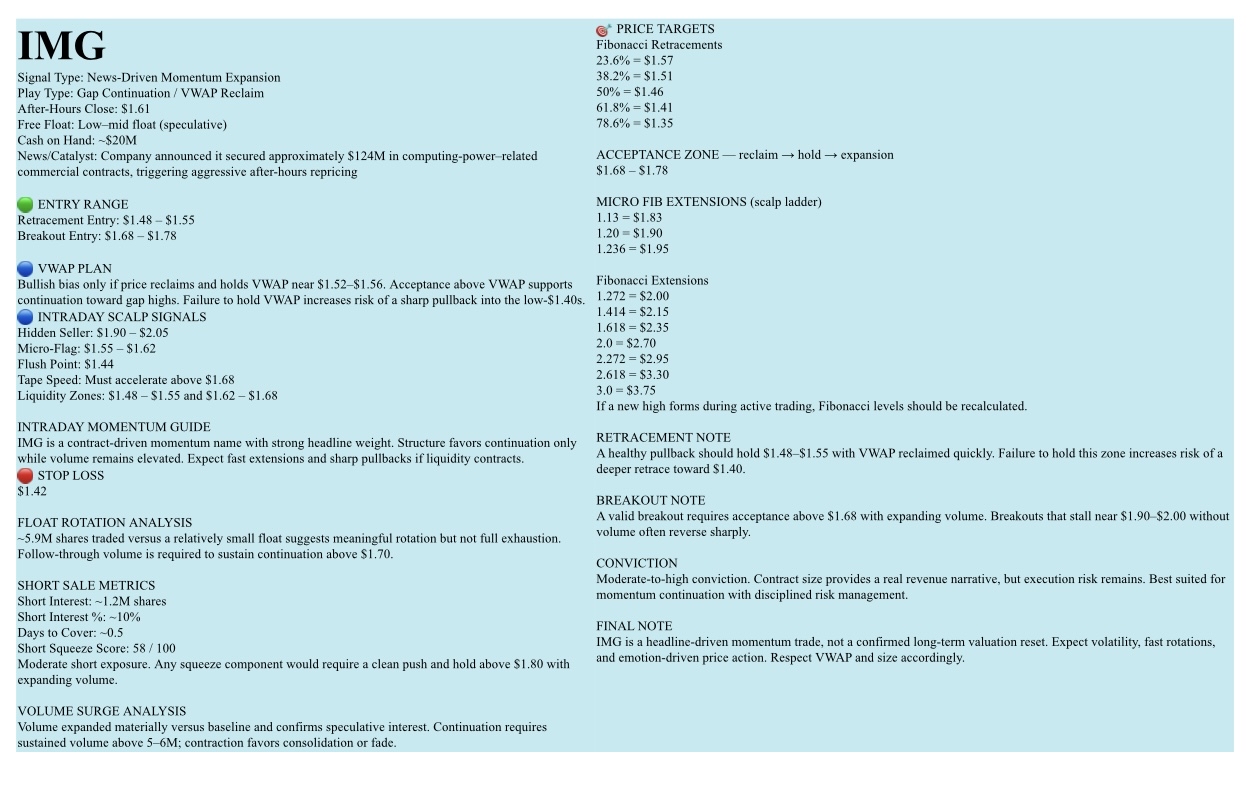 IMG

Signal Type: News-Driven Momentum Expansion
Play Type: Gap Continuation / VWAP Reclaim
After-Hours Close: $1.61
Free Float: Low–mid float (speculative)
Cash on Hand: ~$20M
News/Catalyst: Company announced it secured approximately $124M in computing-power–related commercial contracts, triggering aggressive after-hours repricing

ENTRY RANGE
Retracement Entry: $1.48 – $1.55
Breakout Entry: $1.68 – $1.78

VWAP PLAN
Bullish bias only if price reclaims and holds VWAP near $1.52–$1.56. Acceptance above VWAP supports continuation toward gap highs. Failure to hold VWAP increases risk of a sharp pullback into the low-$1.40s.

INTRADAY SCALP SIGNALS
Hidden Seller: $1.90 – $2.05
Micro-Flag: $1.55 – $1.62
Flush Point: $1.44
Tape Speed: Must accelerate above $1.68
Liquidity Zones: $1.48 – $1.55 and $1.62 – $1.68

INTRADAY MOMENTUM GUIDE
IMG is a contract-driven momentum name with strong headline weight. Structure favors continuation only while volume remains elevated. Expect fast extensions and sharp pullbacks if liquidity contracts.

STOP LOSS
$1.42

FLOAT ROTATION ANALYSIS
~5.9M shares traded versus a relatively small float suggests meaningful rotation but not full exhaustion. Follow-through volume is required to sustain continuation above $1.70.

SHORT SALE METRICS
Short Interest: ~1.2M shares
Short Interest %: ~10%
Days to Cover: ~0.5
Short Squeeze Score: 58 / 100
Moderate short exposure. Any squeeze component would require a clean push and hold above $1.80 with expanding volume.

VOLUME SURGE ANALYSIS
Volume expanded materially versus baseline and confirms speculative interest. Continuation requires sustained volume above 5–6M; contraction favors consolidation or fade.

PRICE TARGETS
Fibonacci Retracements
23.6% = $1.57
38.2% = $1.51
50% = $1.46
61.8% = $1.41
78.6% = $1.35

ACCEPTANCE ZONE — reclaim → hold → expansion
$1.68 – $1.78

MICRO FIB EXTENSIONS (scalp ladder)
1.13 = $1.83
1.20 = $1.90
1.236 = $1.95

Fibonacci Extensions
1.272 = $2.00
1.414 = $2.15
1.618 = $2.35
2.0 = $2.70
2.272 = $2.95
2.618 = $3.30
3.0 = $3.75
If a new high forms during active trading, Fibonacci levels should be recalculated.

RETRACEMENT NOTE
A healthy pullback should hold $1.48–$1.55 with VWAP reclaimed quickly. Failure to hold this zone increases risk of a deeper retrace toward $1.40.

BREAKOUT NOTE
A valid breakout requires acceptance above $1.68 with expanding volume. Breakouts that stall near $1.90–$2.00 without volume often reverse sharply.

CONVICTION
Moderate-to-high conviction. Contract size provides a real revenue narrative, but execution risk remains. Best suited for momentum continuation with disciplined risk management.

FINAL NOTE
IMG is a headline-driven momentum trade, not a confirmed long-term valuation reset. Expect volatility, fast rotations, and emotion-driven price action. Respect VWAP and size accordingly.